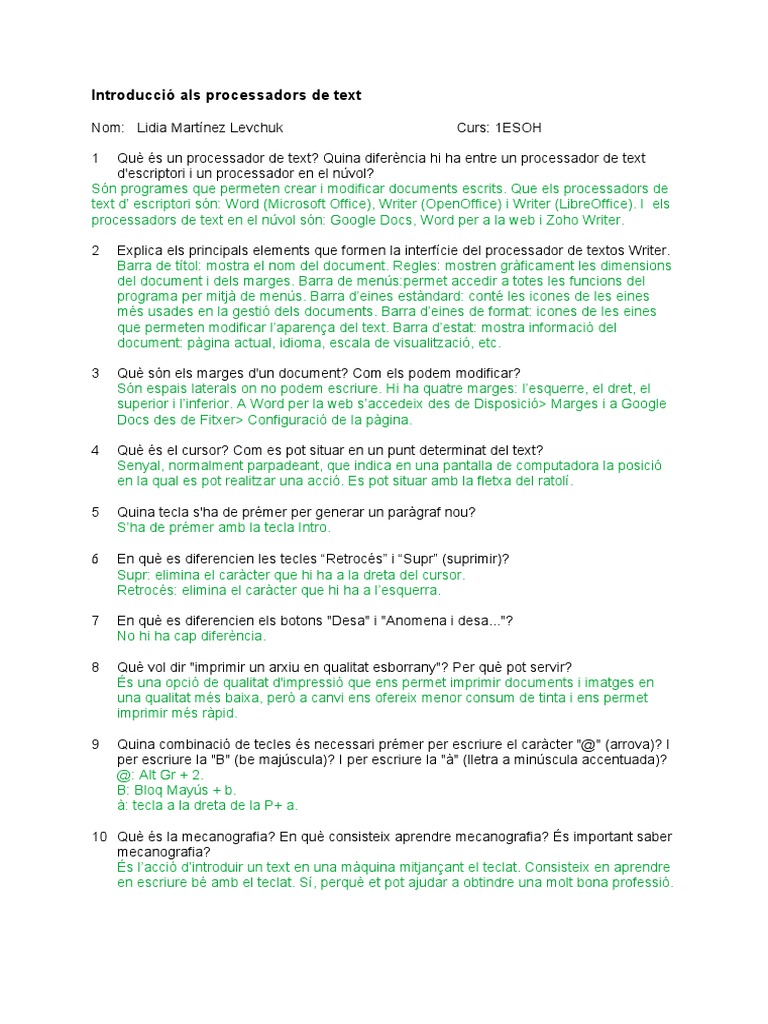 **Introducció als processadors de text**

Nom: Lidia Martínez Levchuk Curs: 1ESOH

1 Què és un processador de text? Quina diferència hi ha entre un processador de text d'escriptori i un processador en el núvol?
Són programes que permeten crear i modificar documents escrits. Que els processadors de text d' escriptori són: Word (Microsoft Office), Writer (OpenOffice) i Writer (LibreOffice). I els processadors de text en el núvol són: Google Docs, Word per a la web i Zoho Writer.

2 Explica els principals elements que formen la interfície del processador de textos Writer.
Barra de títol: mostra el nom del document. Regles: mostren gràficament les dimensions del document i dels marges. Barra de menús:permet accedir a totes les funcions del programa per mitjà de menús. Barra d'eines estàndard: conté les icones de les eines més usades en la gestió dels documents. Barra d'eines de format: icones de les eines que permeten modificar l'aparença del text. Barra d'estat: mostra informació del document: pàgina actual, idioma, escala de visualització, etc.

3 Què són els marges d'un document? Com els podem modificar?
Són espais laterals on no podem escriure. Hi ha quatre marges: l'esquerre, el dret, el superior i l'inferior. A Word per la web s'accedeix des de Disposició> Marges i a Google Docs des de Fitxer> Configuració de la pàgina.

4 Què és el cursor? Com es pot situar en un punt determinat del text?
Senyal, normalment parpadeant, que indica en una pantalla de computadora la posició en la qual es pot realitzar una acció. Es pot situar amb la fletxa del ratolí.

5 Quina tecla s'ha de prémer per generar un paràgraf nou?
S'ha de prémer amb la tecla Intro.

6 En què es diferencien les tecles "Retrocés" i "Supr" (suprimir)?
Supr: elimina el caràcter que hi ha a la dreta del cursor.
Retrocés: elimina el caràcter que hi ha a l'esquerra.

7 En què es diferencien els botons "Desa" i "Anomena i desa..."?
No hi ha cap diferència.

8 Què vol dir "imprimir un arxiu en qualitat esborrany"? Per què pot servir?
És una opció de qualitat d'impressió que ens permet imprimir documents i imatges en una qualitat més baixa, però a canvi ens ofereix menor consum de tinta i ens permet imprimir més ràpid.

9 Quina combinació de tecles és necessari prémer per escriure el caràcter "@" (arrova)? I per escriure la "B" (be majúscula)? I per escriure la "à" (lletra a minúscula accentuada)?
@: Alt Gr + 2.
B: Bloq Mayús + b.
à: tecla a la dreta de la P+ a.

10 Què és la mecanografia? En què consisteix aprendre mecanografia? És important saber mecanografia?
És l'acció d'introduir un text en una màquina mitjançant el teclat. Consisteix en aprendre en escriure bé amb el teclat. Sí, perquè et pot ajudar a obtindre una molt bona professió.